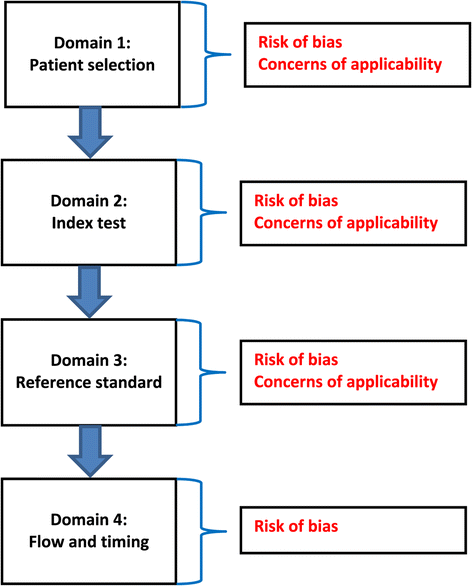 Domain 1:
Patient selection

Risk of bias
Concerns of applicability

Domain 2:
Index test

Risk of bias
Concerns of applicability

Domain 3:
Reference standard

Risk of bias
Concerns of applicability

Domain 4:
Flow and timing

Risk of bias